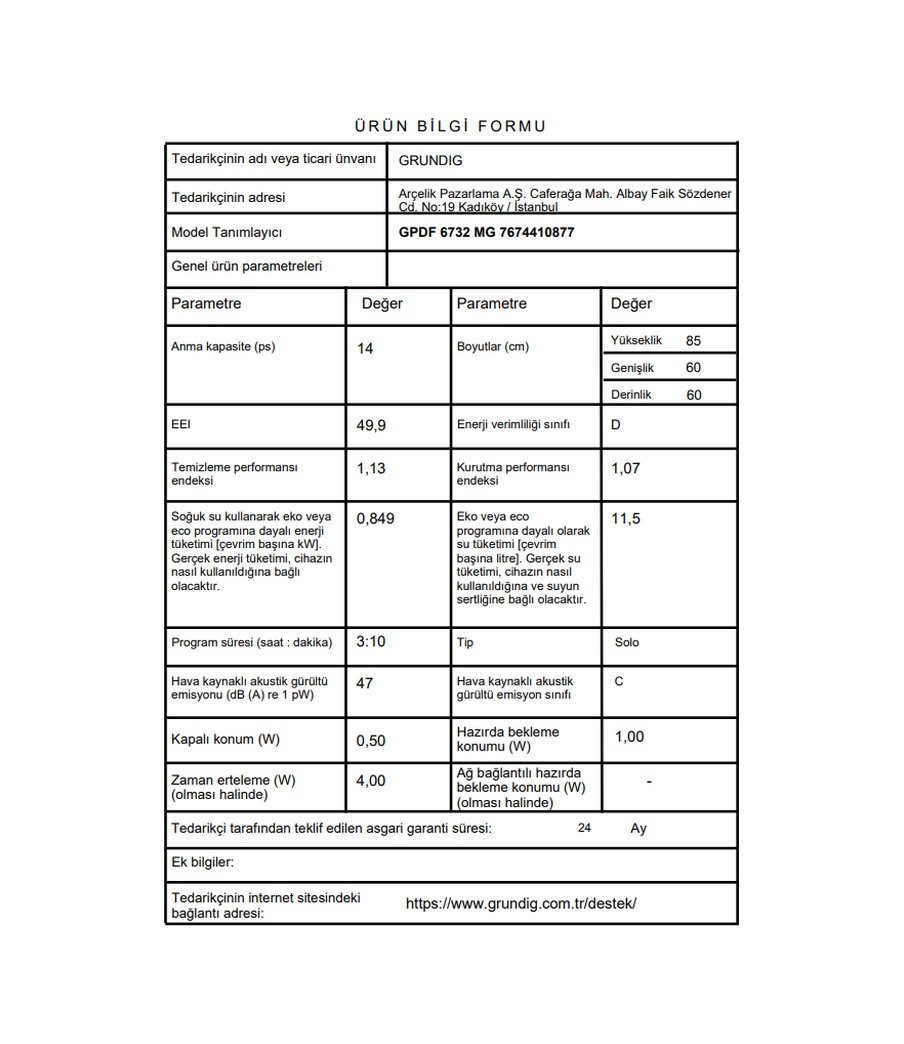 ÜRÜN BİLGİ FORMU

| Tedarikçinin adı veya ticari ünvanı | GRUNDIG |
|---|---|
| Tedarikçinin adresi | Arçelik Pazarlama A.Ş. Caferağa Mah. Albay Faik Sözdener Cd. No:19 Kadıköy / İstanbul |
| Model Tanımlayıcı | GPDF 6732 MG 7674410877 |
| Genel ürün parametreleri | |

| Parametre | Değer | Parametre | Değer |
|---|---|---|---|
| Anma kapasite (ps) | 14 | Boyutlar (cm) | Yükseklik 85<br>Genişlik 60<br>Derinlik 60 |
| EEI | 49,9 | Enerji verimliliği sınıfı | D |
| Temizleme performansı endeksi | 1,13 | Kurutma performansı endeksi | 1,07 |
| Soğuk su kullanarak eko veya eco programına dayalı enerji tüketimi [çevrim başına kW]. Gerçek enerji tüketimi, cihazın nasıl kullanıldığına bağlı olacaktır. | 0,849 | Eko veya eco programına dayalı olarak su tüketimi [çevrim başına litre]. Gerçek su tüketimi, cihazın nasıl kullanıldığına ve suyun sertliğine bağlı olacaktır. | 11,5 |
| Program süresi (saat : dakika) | 3:10 | Tip | Solo |
| Hava kaynaklı akustik gürültü emisyonu (dB (A) re 1 pW) | 47 | Hava kaynaklı akustik gürültü emisyon sınıfı | C |
| Kapalı konum (W) | 0,50 | Hazırda bekleme konumu (W) | 1,00 |
| Zaman erteleme (W) (olması halinde) | 4,00 | Ağ bağlantılı hazırda bekleme konumu (W) (olması halinde) | - |

Tedarikçi tarafından teklif edilen asgari garanti süresi: 24 Ay

Ek bilgiler:

Tedarikçinin internet sitesindeki bağlantı adresi: https://www.grundig.com.tr/destek/